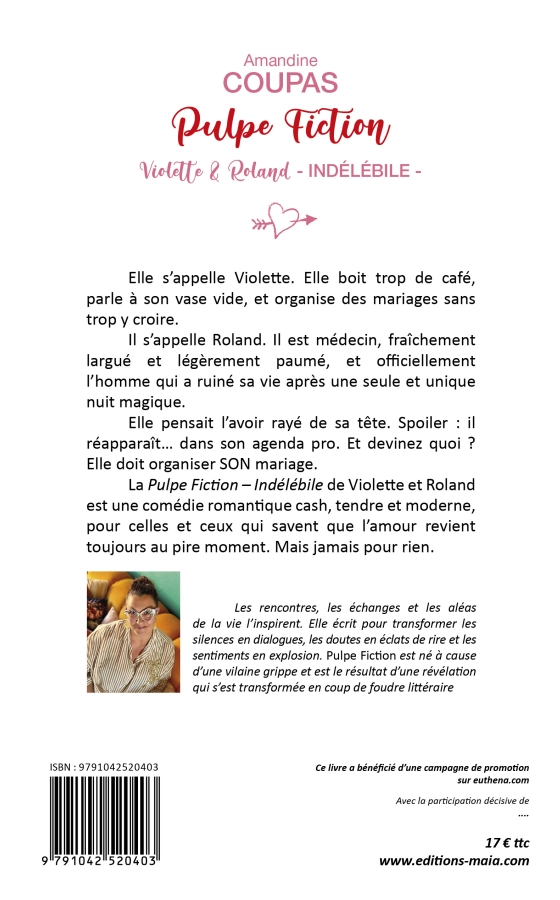 Amandine
COUPAS

Pulpe Fiction

Violette & Roland - INDÉLÉBILE -

Elle s'appelle Violette. Elle boit trop de café, parle à son vase vide, et organise des mariages sans trop y croire.

Il s'appelle Roland. Il est médecin, fraîchement largué et légèrement paumé, et officiellement l'homme qui a ruiné sa vie après une seule et unique nuit magique.

Elle pensait l'avoir rayé de sa tête. Spoiler : il réapparaît… dans son agenda pro. Et devinez quoi ? Elle doit organiser SON mariage.

La Pulpe Fiction – Indélébile de Violette et Roland est une comédie romantique cash, tendre et moderne, pour celles et ceux qui savent que l'amour revient toujours au pire moment. Mais jamais pour rien.

Les rencontres, les échanges et les aléas de la vie l'inspirent. Elle écrit pour transformer les silences en dialogues, les doutes en éclats de rire et les sentiments en explosion. Pulpe Fiction est né à cause d'une vilaine grippe et est le résultat d'une révélation qui s'est transformée en coup de foudre littéraire

ISBN : 9791042520403

9 791042 520403

Ce livre a bénéficié d'une campagne de promotion sur euthena.com

Avec la participation décisive de
....

17 € ttc
www.editions-maia.com